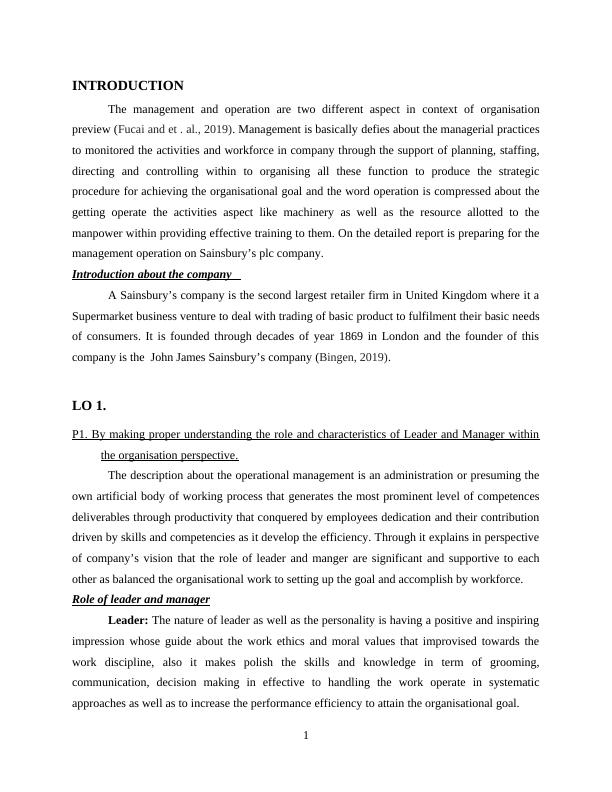 INTRODUCTION

The management and operation are two different aspect in context of organisation preview (Fucai and et . al., 2019). Management is basically defies about the managerial practices to monitored the activities and workforce in company through the support of planning, staffing, directing and controlling within to organising all these function to produce the strategic procedure for achieving the organisational goal and the word operation is compressed about the getting operate the activities aspect like machinery as well as the resource allotted to the manpower within providing effective training to them. On the detailed report is preparing for the management operation on Sainsbury's plc company.

Introduction about the company

A Sainsbury's company is the second largest retailer firm in United Kingdom where it a Supermarket business venture to deal with trading of basic product to fulfilment their basic needs of consumers. It is founded through decades of year 1869 in London and the founder of this company is the John James Sainsbury's company (Bingen, 2019).

LO 1.

P1. By making proper understanding the role and characteristics of Leader and Manager within the organisation perspective.

The description about the operational management is an administration or presuming the own artificial body of working process that generates the most prominent level of competences deliverables through productivity that conquered by employees dedication and their contribution driven by skills and competencies as it develop the efficiency. Through it explains in perspective of company's vision that the role of leader and manger are significant and supportive to each other as balanced the organisational work to setting up the goal and accomplish by workforce.

Role of leader and manager

Leader: The nature of leader as well as the personality is having a positive and inspiring impression whose guide about the work ethics and moral values that improvised towards the work discipline, also it makes polish the skills and knowledge in term of grooming, communication, decision making in effective to handling the work operate in systematic approaches as well as to increase the performance efficiency to attain the organisational goal.

1